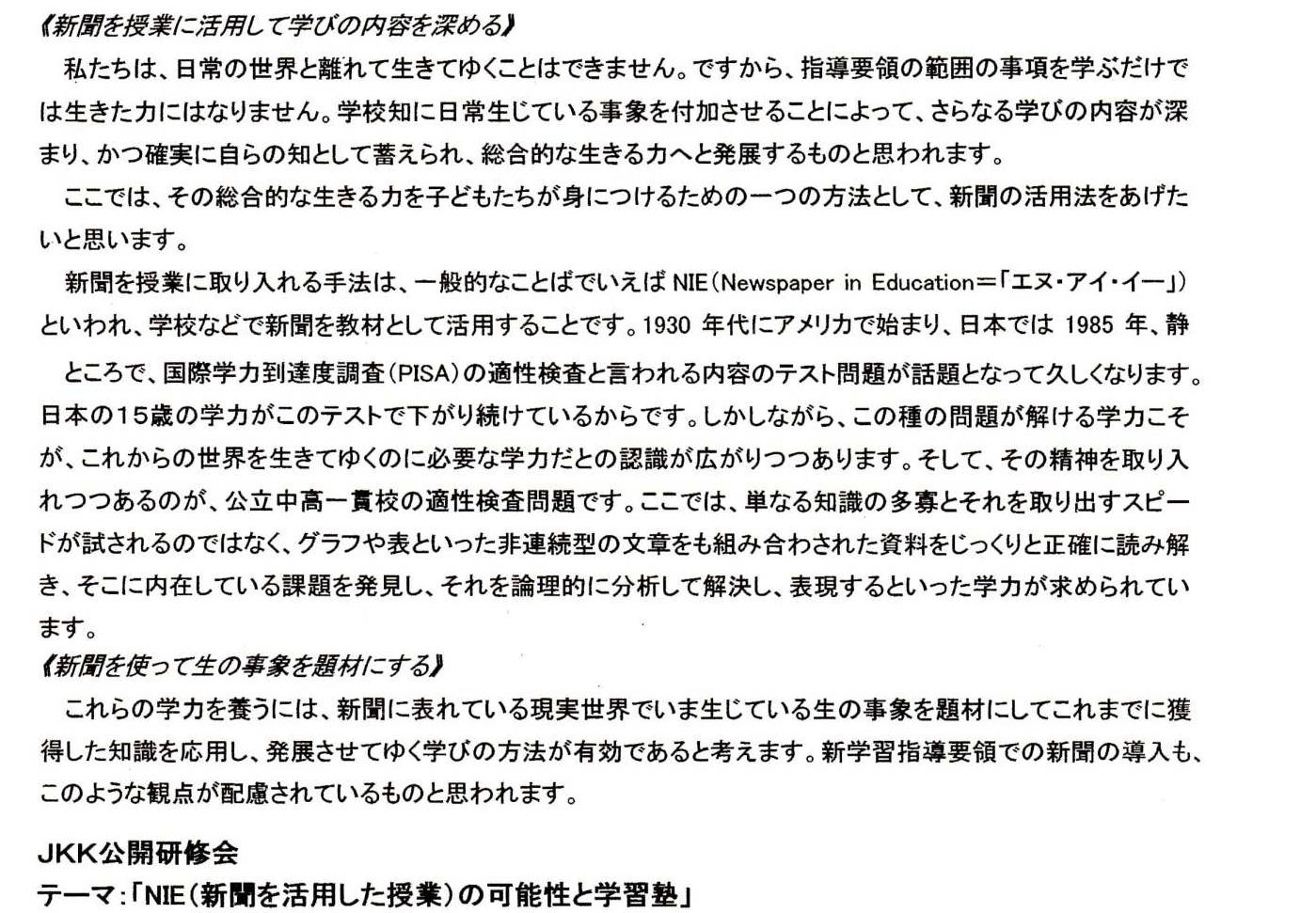 《新聞を授業に活用して学びの内容を深める》

私たちは、日常の世界と離れて生きてゆくことはできません。ですから、指導要領の範囲の事項を学ぶだけでは生きた力にはなりません。学校知に日常生じている事象を付加させることによって、さらなる学びの内容が深まり、かつ確実に自らの知として蓄えられ、総合的な生きる力へと発展するものと思われます。

ここでは、その総合的な生きる力を子どもたちが身につけるための一つの方法として、新聞の活用法をあげたいと思います。

新聞を授業に取り入れる手法は、一般的なことばでいえば NIE（Newspaper in Education＝「エヌ・アイ・イー」）といわれ、学校などで新聞を教材として活用することです。1930 年代にアメリカで始まり、日本では 1985 年、静

ところで、国際学力到達度調査（PISA）の適性検査と言われる内容のテスト問題が話題となって久しくなります。日本の15歳の学力がこのテストで下がり続けているからです。しかしながら、この種の問題が解ける学力こそが、これからの世界を生きてゆくのに必要な学力だとの認識が広がりつつあります。そして、その精神を取り入れつつあるのが、公立中高一貫校の適性検査問題です。ここでは、単なる知識の多寡とそれを取り出すスピードが試されるのではなく、グラフや表といった非連続型の文章をも組み合わされた資料をじっくりと正確に読み解き、そこに内在している課題を発見し、それを論理的に分析して解決し、表現するといった学力が求められています。

《新聞を使って生の事象を題材にする》

これらの学力を養うには、新聞に表れている現実世界でいま生じている生の事象を題材にしてこれまでに獲得した知識を応用し、発展させてゆく学びの方法が有効であると考えます。新学習指導要領での新聞の導入も、このような観点が配慮されているものと思われます。

JKK公開研修会
テーマ：「NIE（新聞を活用した授業）の可能性と学習塾」